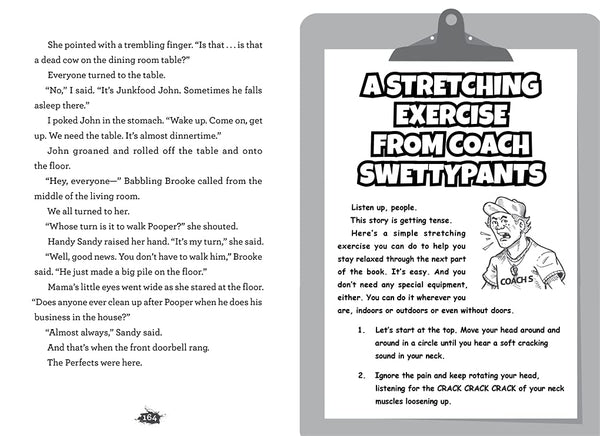 She pointed with a trembling finger. "Is that . . . is that a dead cow on the dining room table?"

Everyone turned to the table.

"No," I said. "It's Junkfood John. Sometimes he falls asleep there."

I poked John in the stomach. "Wake up. Come on, get up. We need the table. It's almost dinnertime."

John groaned and rolled off the table and onto the floor.

"Hey, everyone—" Babbling Brooke called from the middle of the living room.

We all turned to her.

"Whose turn is it to walk Pooper?" she shouted.

Handy Sandy raised her hand. "It's my turn," she said.

"Well, good news. You don't have to walk him," Brooke said. "He just made a big pile on the floor."

Mama's little eyes went wide as she stared at the floor. "Does anyone ever clean up after Pooper when he does his business in the house?"

"Almost always," Sandy said.

And that's when the front doorbell rang.

The Perfects were here.

164

A STRETCHING EXERCISE FROM COACH SWETTYPANTS

Listen up, people.

This story is getting tense.

Here's a simple stretching exercise you can do to help you stay relaxed through the next part of the book. It's easy. And you don't need any special equipment, either. You can do it wherever you are, indoors or outdoors or even without doors.

COACH S

1. Let's start at the top. Move your head around and around in a circle until you hear a soft cracking sound in your neck.

2. Ignore the pain and keep rotating your head, listening for the CRACK CRACK CRACK of your neck muscles loosening up.